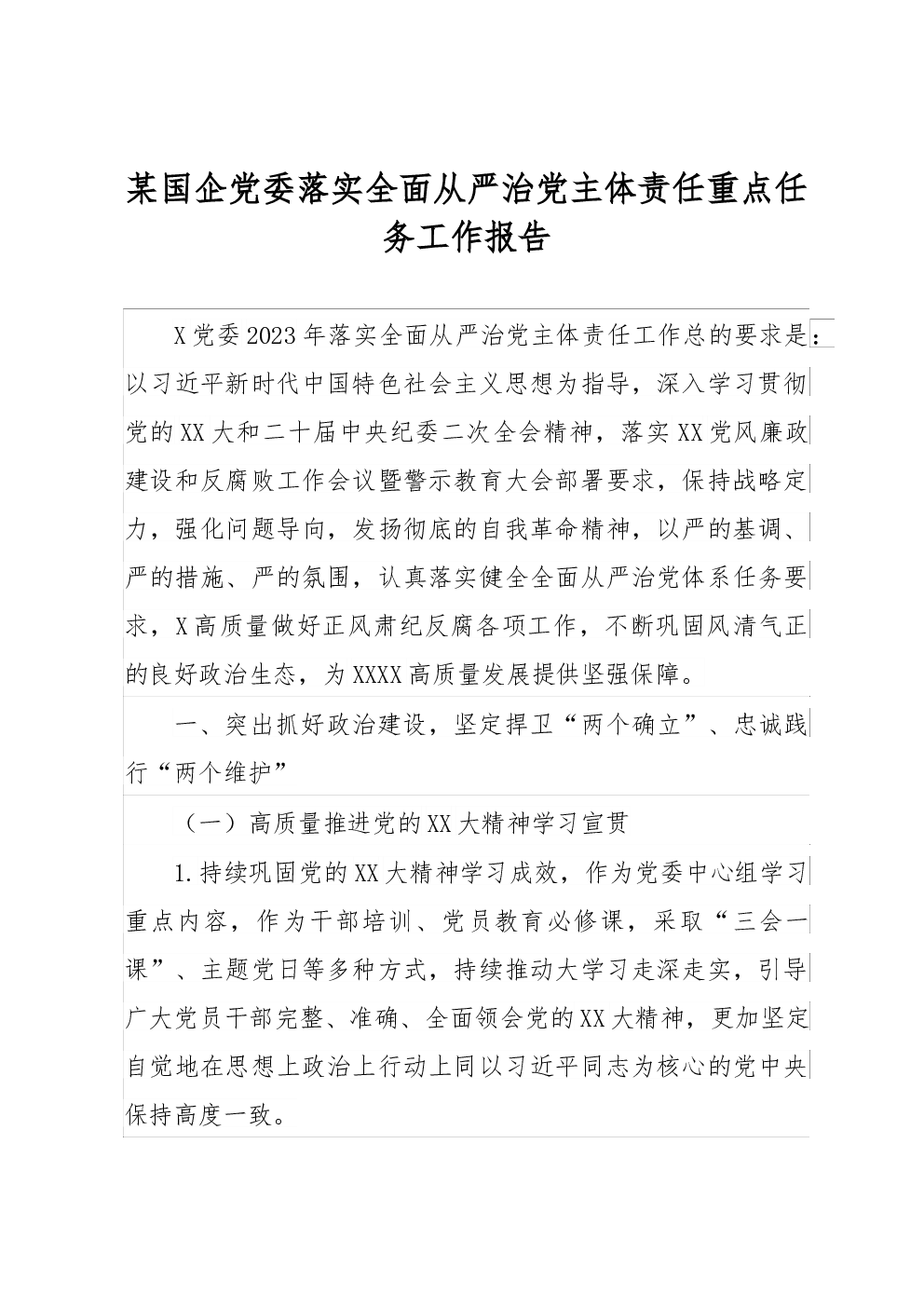 某国企党委落实全面从严治党主体责任重点任务工作报告

X党委2023年落实全面从严治党主体责任工作总的要求是：以习近平新时代中国特色社会主义思想为指导，深入学习贯彻党的XX大和二十届中央纪委二次全会精神，落实XX党风廉政建设和反腐败工作会议暨警示教育大会部署要求，保持战略定力，强化问题导向，发扬彻底的自我革命精神，以严的基调、严的措施、严的氛围，认真落实健全全面从严治党体系任务要求，X高质量做好正风肃纪反腐各项工作，不断巩固风清气正的良好政治生态，为XXXX高质量发展提供坚强保障。

一、突出抓好政治建设，坚定捍卫“两个确立”、忠诚践行“两个维护”

（一）高质量推进党的XX大精神学习宣贯

1.持续巩固党的XX大精神学习成效，作为党委中心组学习重点内容，作为干部培训、党员教育必修课，采取“三会一课”、主题党日等多种方式，持续推动大学习走深走实，引导广大党员干部完整、准确、全面领会党的XX大精神，更加坚定自觉地在思想上政治上行动上同以习近平同志为核心的党中央保持高度一致。